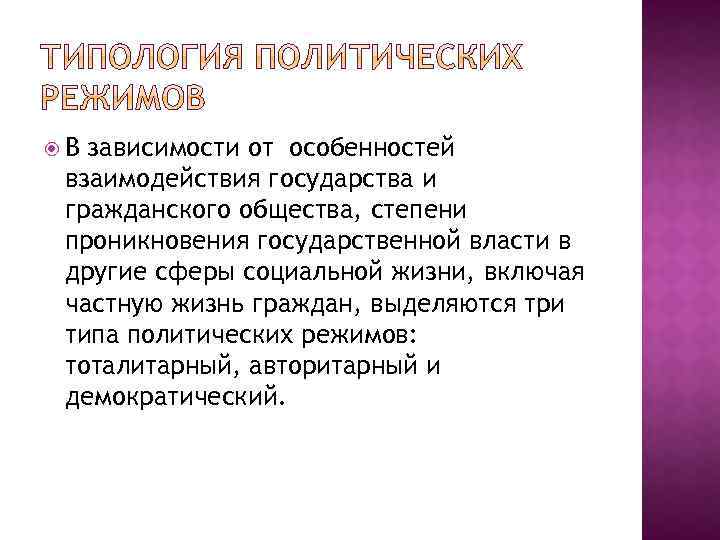 ТИПОЛОГИЯ ПОЛИТИЧЕСКИХ РЕЖИМОВ

В зависимости от особенностей взаимодействия государства и гражданского общества, степени проникновения государственной власти в другие сферы социальной жизни, включая частную жизнь граждан, выделяются три типа политических режимов: тоталитарный, авторитарный и демократический.